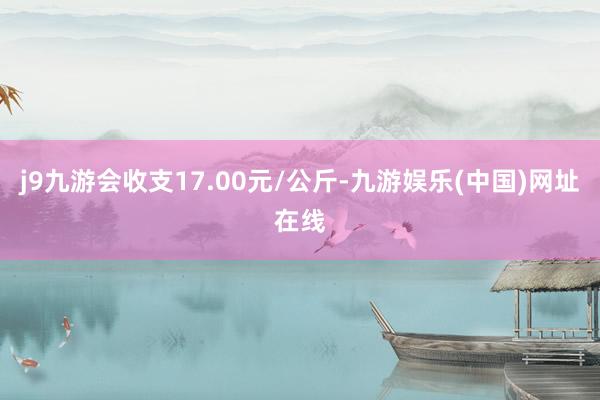 j9九游会收支17.00元/公斤-九游娱乐(中国)网址在线